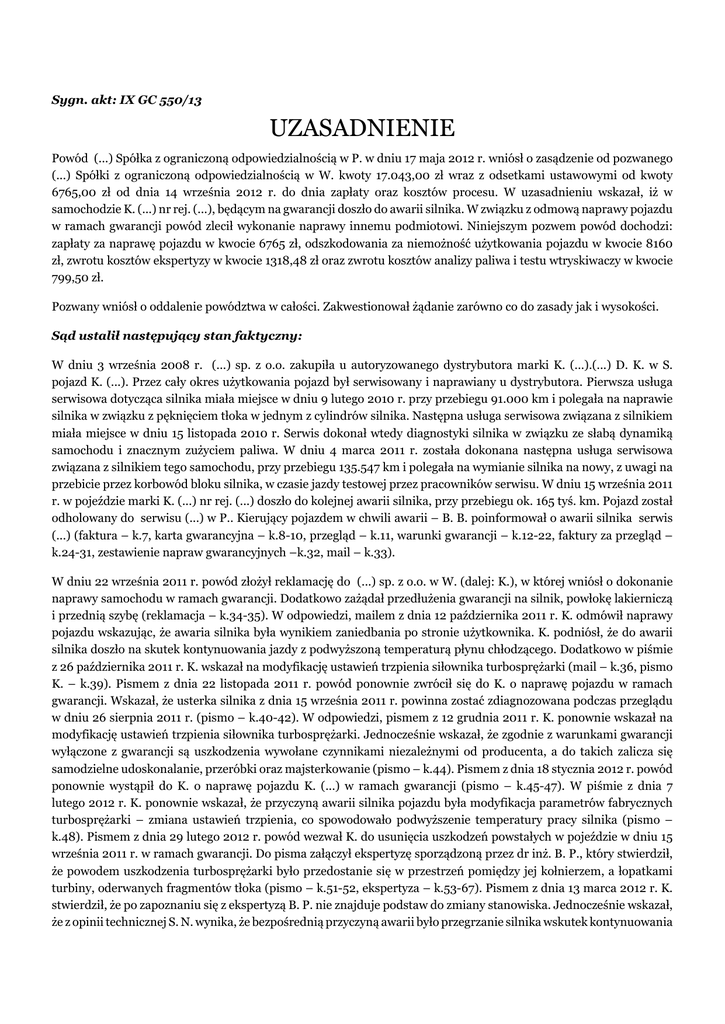 Sygn. akt: IX GC 550/13

UZASADNIENIE

Powód (…) Spółka z ograniczoną odpowiedzialnością w P. w dniu 17 maja 2012 r. wniósł o zasądzenie od pozwanego (…) Spółki z ograniczoną odpowiedzialnością w W. kwoty 17.043,00 zł wraz z odsetkami ustawowymi od kwoty 6765,00 zł od dnia 14 września 2012 r. do dnia zapłaty oraz kosztów procesu. W uzasadnieniu wskazał, iż w samochodzie K. (…) nr rej. (…), będącym na gwarancji doszło do awarii silnika. W związku z odmową naprawy pojazdu w ramach gwarancji powód zlecił wykonanie naprawy innemu podmiotowi. Niniejszym pozwem powód dochodzi: zapłaty za naprawę pojazdu w kwocie 6765 zł, odszkodowania za niemożność użytkowania pojazdu w kwocie 8160 zł, zwrotu kosztów ekspertyzy w kwocie 1318,48 zł oraz zwrotu kosztów analizy paliwa i testu wtryskiwaczy w kwocie 799,50 zł.

Pozwany wniósł o oddalenie powództwa w całości. Zakwestionował żądanie zarówno co do zasady jak i wysokości.

Sąd ustalił następujący stan faktyczny:

W dniu 3 września 2008 r. (…) sp. z o.o. zakupiła u autoryzowanego dystrybutora marki K. (…).(…) D. K. w S. pojazd K. (…). Przez cały okres użytkowania pojazd był serwisowany i naprawiany u dystrybutora. Pierwsza usługa serwisowa dotycząca silnika miała miejsce w dniu 9 lutego 2010 r. przy przebiegu 91.000 km i polegała na naprawie silnika w związku z pęknięciem tłoka w jednym z cylindrów silnika. Następna usługa serwisowa związana z silnikiem miała miejsce w dniu 15 listopada 2010 r. Serwis dokonał wtedy diagnostyki silnika w związku ze słabą dynamiką samochodu i znacznym zużyciem paliwa. W dniu 4 marca 2011 r. została dokonana następna usługa serwisowa związana z silnikiem tego samochodu, przy przebiegu 135.547 km i polegała na wymianie silnika na nowy, z uwagi na przebicie przez korbowód bloku silnika, w czasie jazdy testowej przez pracowników serwisu. W dniu 15 września 2011 r. w pojeździe marki K. (…) nr rej. (…) doszło do kolejnej awarii silnika, przy przebiegu ok. 165 tyś. km. Pojazd został odholowany do serwisu (…) w P.. Kierujący pojazdem w chwili awarii – B. B. poinformował o awarii silnika serwis (…) (faktura – k.7, karta gwarancyjna – k.8-10, przegląd – k.11, warunki gwarancji – k.12-22, faktury za przegląd – k.24-31, zestawienie napraw gwarancyjnych –k.32, mail – k.33).

W dniu 22 września 2011 r. powód złożył reklamację do (…) sp. z o.o. w W. (dalej: K.), w której wniósł o dokonanie naprawy samochodu w ramach gwarancji. Dodatkowo zażądał przedłużenia gwarancji na silnik, powłokę lakierniczą i przednią szybę (reklamacja – k.34-35). W odpowiedzi, mailem z dnia 12 października 2011 r. K. odmówił naprawy pojazdu wskazując, że awaria silnika była wynikiem zaniedbania po stronie użytkownika. K. podniósł, że do awarii silnika doszło na skutek kontynuowania jazdy z podwyższoną temperaturą płynu chłodzącego. Dodatkowo w piśmie z 26 października 2011 r. K. wskazał na modyfikację ustawień trzpienia siłownika turbosprężarki (mail – k.36, pismo K. – k.39). Pismem z dnia 22 listopada 2011 r. powód ponownie zwrócił się do K. o naprawę pojazdu w ramach gwarancji. Wskazał, że usterka silnika z dnia 15 września 2011 r. powinna zostać zdiagnozowana podczas przeglądu w dniu 26 sierpnia 2011 r. (pismo – k.40-42). W odpowiedzi, pismem z 12 grudnia 2011 r. K. ponownie wskazał na modyfikację ustawień trzpienia siłownika turbosprężarki. Jednocześnie wskazał, że zgodnie z warunkami gwarancji wyłączone z gwarancji są uszkodzenia wywołane czynnikami niezależnymi od producenta, a do takich zalicza się samodzielne udoskonalanie, przeróbki oraz majsterkowanie (pismo – k.44). Pismem z dnia 18 stycznia 2012 r. powód ponownie wystąpił do K. o naprawę pojazdu K. (…) w ramach gwarancji (pismo – k.45-47). W piśmie z dnia 7 lutego 2012 r. K. ponownie wskazał, że przyczyną awarii silnika pojazdu była modyfikacja parametrów fabrycznych turbosprężarki – zmiana ustawień trzpienia, co spowodowało podwyższenie temperatury pracy silnika (pismo – k.48). Pismem z dnia 29 lutego 2012 r. powód wezwał K. do usunięcia uszkodzeń powstałych w pojeździe w dniu 15 września 2011 r. w ramach gwarancji. Do pisma załączył ekspertyzę sporządzoną przez dr inż. B. P., który stwierdził, że powodem uszkodzenia turbosprężarki było przedostanie się w przestrzeń pomiędzy jej kołnierzem, a łopatkami turbiny, oderwanych fragmentów tłoka (pismo – k.51-52, ekspertyza – k.53-67). Pismem z dnia 13 marca 2012 r. K. stwierdził, że po zapoznaniu się z ekspertyzą B. P. nie znajduje podstaw do zmiany stanowiska. Jednocześnie wskazał, że z opinii technicznej S. N. wynika, że bezpośrednią przyczyną awarii było przegrzanie silnika wskutek kontynuowania